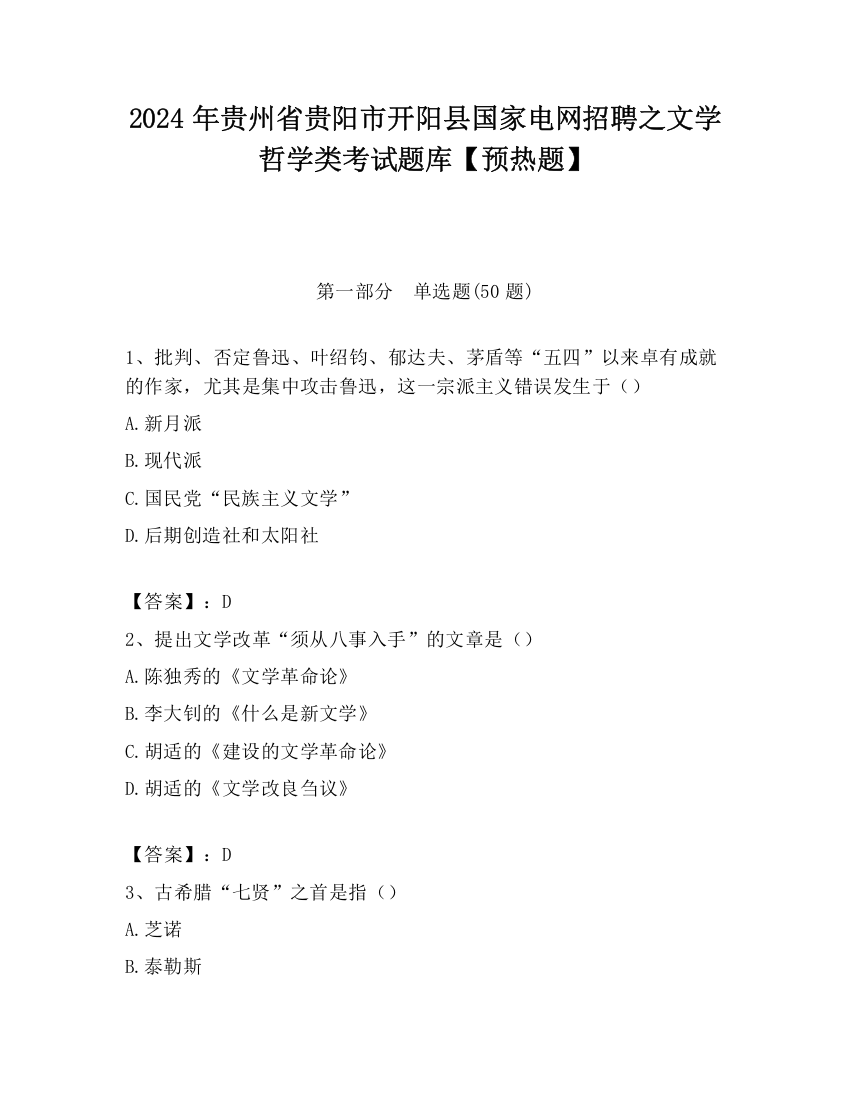 2024 年贵州省贵阳市开阳县国家电网招聘之文学哲学类考试题库【预热题】

第一部分　单选题(50 题)

1、批判、否定鲁迅、叶绍钧、郁达夫、茅盾等“五四”以来卓有成就的作家，尤其是集中攻击鲁迅，这一宗派主义错误发生于（）

A.新月派

B.现代派

C.国民党“民族主义文学”

D.后期创造社和太阳社

【答案】：D

2、提出文学改革“须从八事入手”的文章是（）

A.陈独秀的《文学革命论》

B.李大钊的《什么是新文学》

C.胡适的《建设的文学革命论》

D.胡适的《文学改良刍议》

【答案】：D

3、古希腊“七贤”之首是指（）

A.芝诺

B.泰勒斯